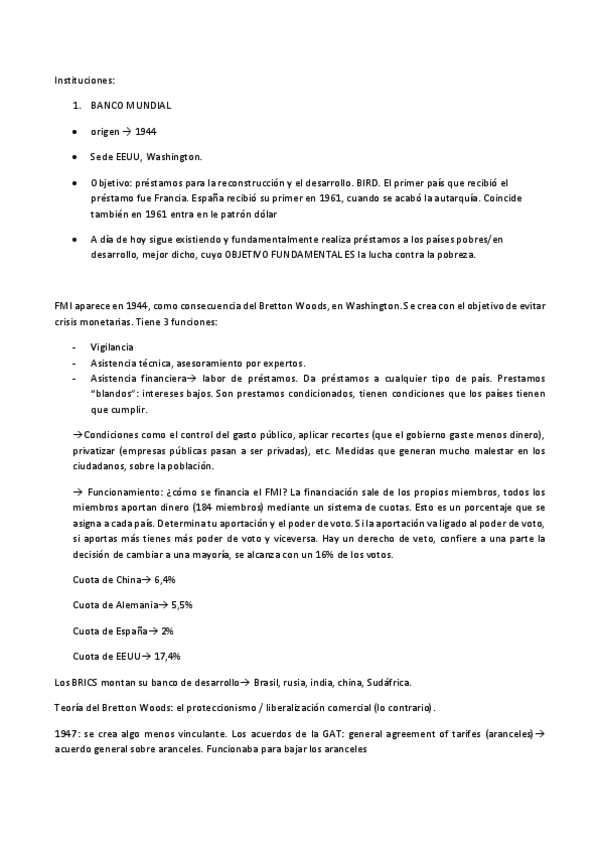 Instituciones:

1. BANCO MUNDIAL

- origen → 1944
- Sede EEUU, Washington.
- Objetivo: préstamos para la reconstrucción y el desarrollo. BIRD. El primer país que recibió el préstamo fue Francia. España recibió su primer en 1961, cuando se acabó la autarquía. Coincide también en 1961 entra en le patrón dólar
- A día de hoy sigue existiendo y fundamentalmente realiza préstamos a los países pobres/en desarrollo, mejor dicho, cuyo OBJETIVO FUNDAMENTAL ES la lucha contra la pobreza.

FMI aparece en 1944, como consecuencia del Bretton Woods, en Washington. Se crea con el objetivo de evitar crisis monetarias. Tiene 3 funciones:

- Vigilancia
- Asistencia técnica, asesoramiento por expertos.
- Asistencia financiera→ labor de préstamos. Da préstamos a cualquier tipo de país. Prestamos "blandos": intereses bajos. Son prestamos condicionados, tienen condiciones que los países tienen que cumplir.

→Condiciones como el control del gasto público, aplicar recortes (que el gobierno gaste menos dinero), privatizar (empresas públicas pasan a ser privadas), etc. Medidas que generan mucho malestar en los ciudadanos, sobre la población.

→ Funcionamiento: ¿cómo se financia el FMI? La financiación sale de los propios miembros, todos los miembros aportan dinero (184 miembros) mediante un sistema de cuotas. Esto es un porcentaje que se asigna a cada país. Determina tu aportación y el poder de voto. Si la aportación va ligado al poder de voto, si aportas más tienes más poder de voto y viceversa. Hay un derecho de veto, confiere a una parte la decisión de cambiar a una mayoría, se alcanza con un 16% de los votos.

Cuota de China→ 6,4%

Cuota de Alemania→ 5,5%

Cuota de España→ 2%

Cuota de EEUU→ 17,4%

Los BRICS montan su banco de desarrollo→ Brasil, rusia, india, china, Sudáfrica.

Teoría del Bretton Woods: el proteccionismo / liberalización comercial (lo contrario).

1947: se crea algo menos vinculante. Los acuerdos de la GAT: general agreement of tarifes (aranceles)→ acuerdo general sobre aranceles. Funcionaba para bajar los aranceles